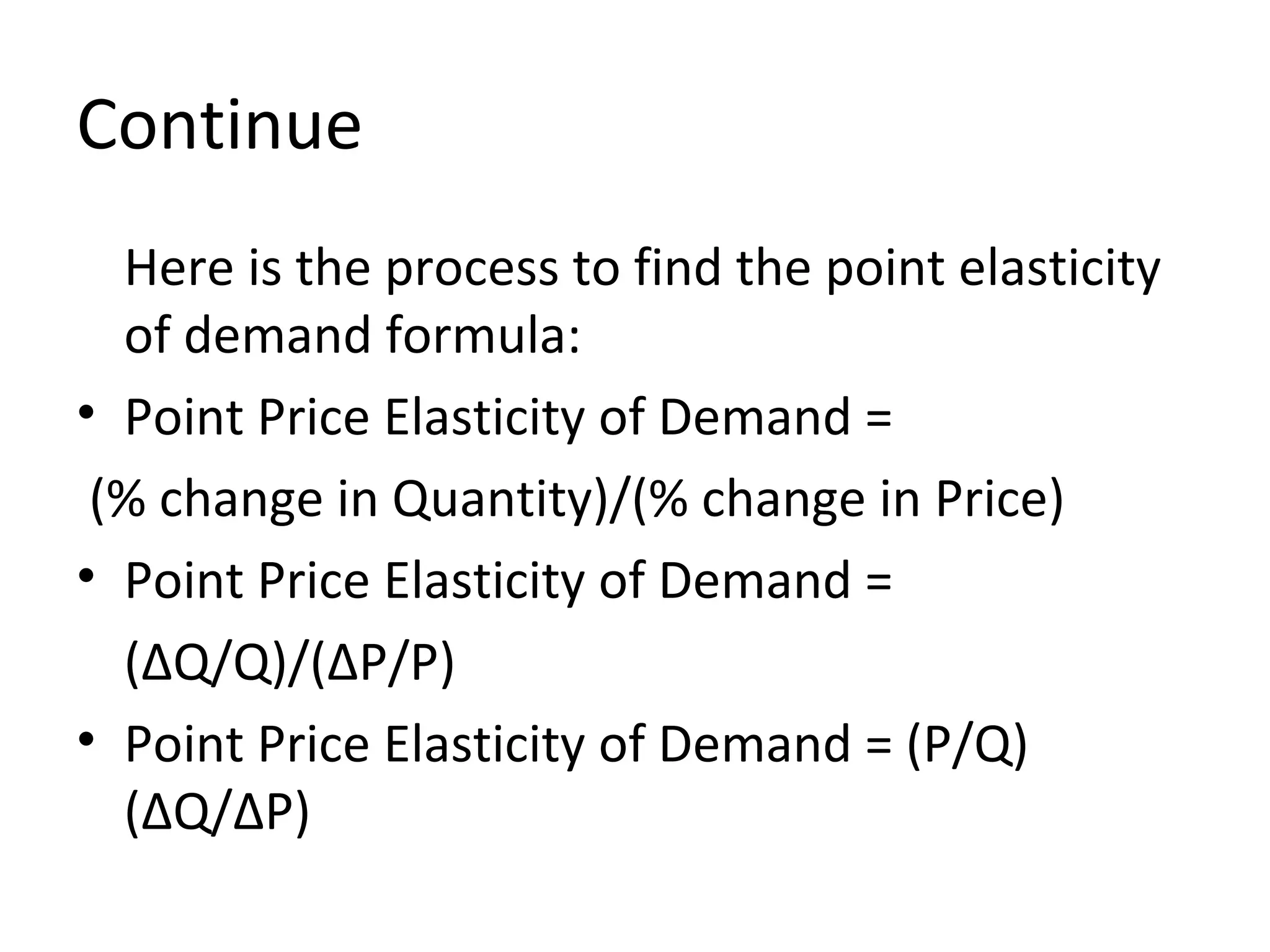 Continue

Here is the process to find the point elasticity of demand formula:

• Point Price Elasticity of Demand =

(% change in Quantity)/(% change in Price)

• Point Price Elasticity of Demand =

$(\Delta Q/Q)/(\Delta P/P)$

• Point Price Elasticity of Demand = $(P/Q)(\Delta Q/\Delta P)$